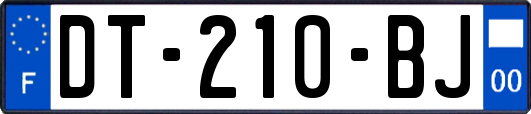 F
DT-210-BJ
00